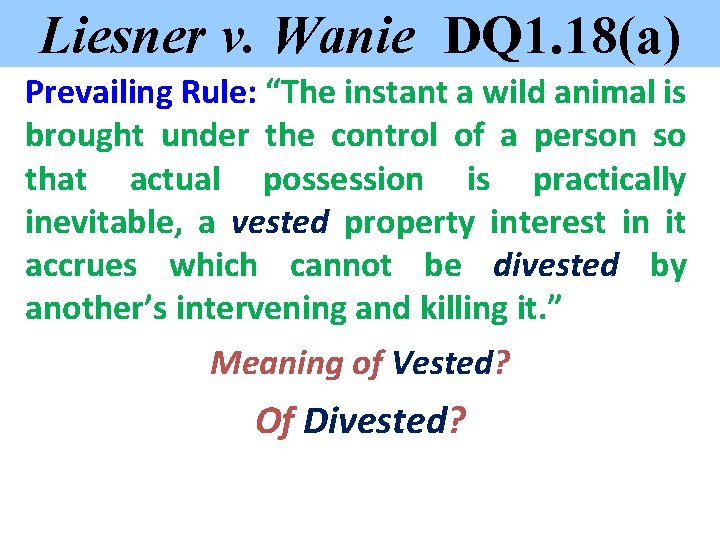 Liesner v. Wanie DQ1.18(a)

Prevailing Rule: “The instant a wild animal is brought under the control of a person so that actual possession is practically inevitable, a vested property interest in it accrues which cannot be divested by another’s intervening and killing it.”

Meaning of Vested?

Of Divested?